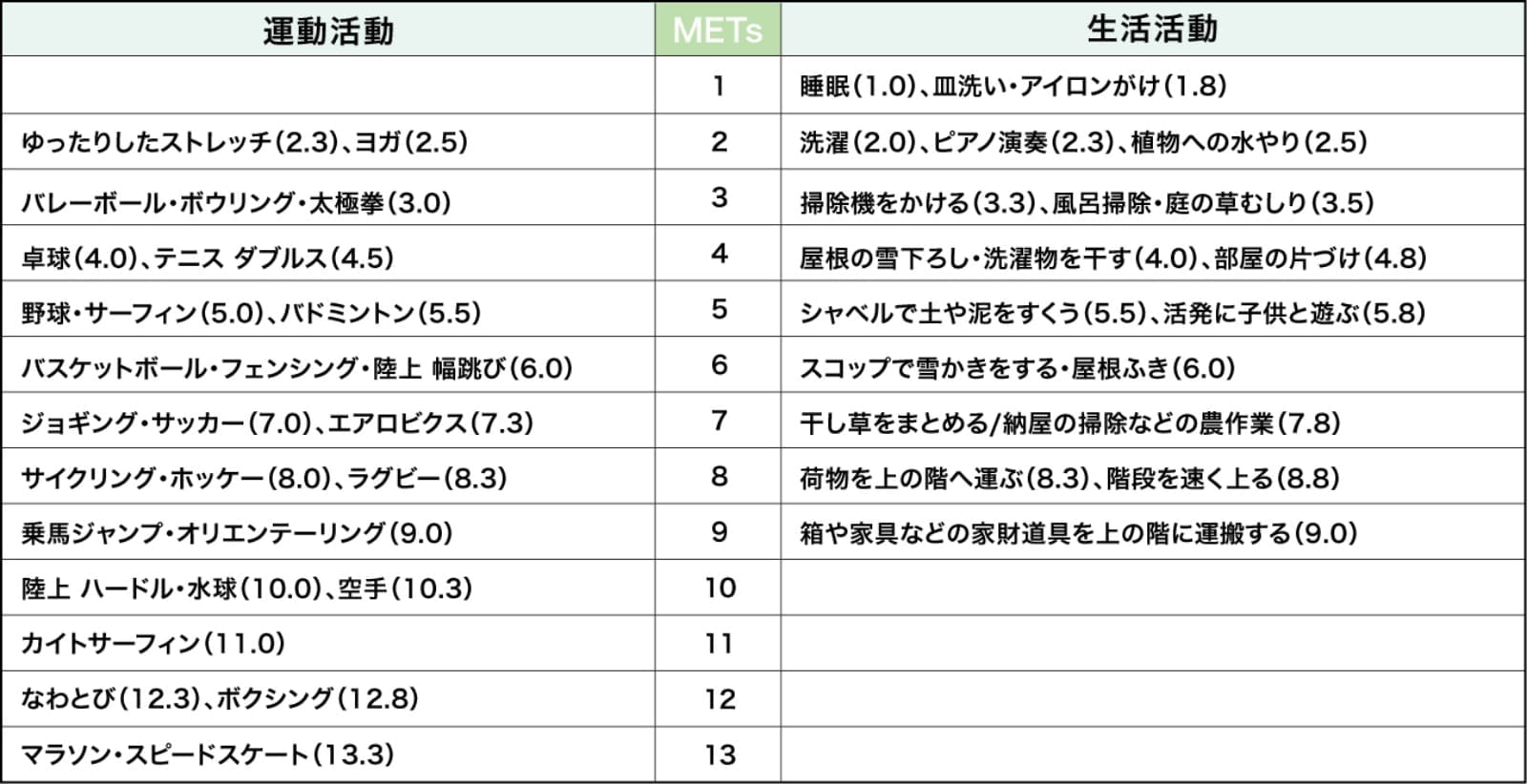 | 運動活動 | METs | 生活活動 |
|---|---|---|
| | 1 | 睡眠(1.0)、皿洗い・アイロンがけ(1.8) |
| ゆったりしたストレッチ(2.3)、ヨガ(2.5) | 2 | 洗濯(2.0)、ピアノ演奏(2.3)、植物への水やり(2.5) |
| バレーボール・ボウリング・太極拳(3.0) | 3 | 掃除機をかける(3.3)、風呂掃除・庭の草むしり(3.5) |
| 卓球(4.0)、テニス ダブルス(4.5) | 4 | 屋根の雪下ろし・洗濯物を干す(4.0)、部屋の片づけ(4.8) |
| 野球・サーフィン(5.0)、バドミントン(5.5) | 5 | シャベルで土や泥をすくう(5.5)、活発に子供と遊ぶ(5.8) |
| バスケットボール・フェンシング・陸上 幅跳び(6.0) | 6 | スコップで雪かきをする・屋根ふき(6.0) |
| ジョギング・サッカー(7.0)、エアロビクス(7.3) | 7 | 干し草をまとめる/納屋の掃除などの農作業(7.8) |
| サイクリング・ホッケー(8.0)、ラグビー(8.3) | 8 | 荷物を上の階へ運ぶ(8.3)、階段を速く上る(8.8) |
| 乗馬ジャンプ・オリエンテーリング(9.0) | 9 | 箱や家具などの家財道具を上の階に運搬する(9.0) |
| 陸上 ハードル・水球(10.0)、空手(10.3) | 10 | |
| カイトサーフィン(11.0) | 11 | |
| なわとび(12.3)、ボクシング(12.8) | 12 | |
| マラソン・スピードスケート(13.3) | 13 | |